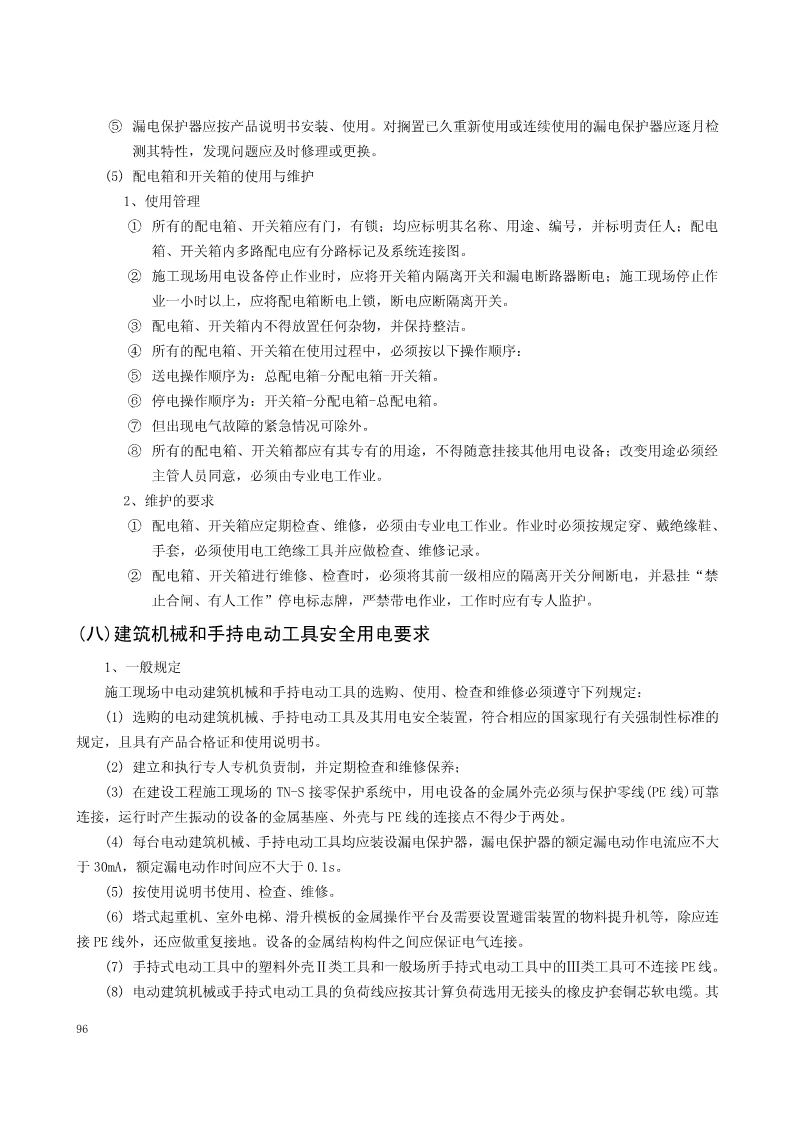 ⑤ 漏电保护器应按产品说明书安装、使用。对搁置已久重新使用或连续使用的漏电保护器应逐月检测其特性，发现问题应及时修理或更换。

(5) 配电箱和开关箱的使用与维护

1、使用管理

① 所有的配电箱、开关箱应有门，有锁；均应标明其名称、用途、编号，并标明责任人；配电箱、开关箱内多路配电应有分路标记及系统连接图。

② 施工现场用电设备停止作业时，应将开关箱内隔离开关和漏电断路器断电；施工现场停止作业一小时以上，应将配电箱断电上锁，断电应断隔离开关。

③ 配电箱、开关箱内不得放置任何杂物，并保持整洁。

④ 所有的配电箱、开关箱在使用过程中，必须按以下操作顺序：

⑤ 送电操作顺序为：总配电箱-分配电箱-开关箱。

⑥ 停电操作顺序为：开关箱-分配电箱-总配电箱。

⑦ 但出现电气故障的紧急情况可除外。

⑧ 所有的配电箱、开关箱都应有其专有的用途，不得随意挂接其他用电设备；改变用途必须经主管人员同意，必须由专业电工作业。

2、维护的要求

① 配电箱、开关箱应定期检查、维修，必须由专业电工作业。作业时必须按规定穿、戴绝缘鞋、手套，必须使用电工绝缘工具并应做检查、维修记录。

② 配电箱、开关箱进行维修、检查时，必须将其前一级相应的隔离开关分闸断电，并悬挂“禁止合闸、有人工作”停电标志牌，严禁带电作业，工作时应有专人监护。

(八)建筑机械和手持电动工具安全用电要求

1、一般规定

施工现场中电动建筑机械和手持电动工具的选购、使用、检查和维修必须遵守下列规定：

(1) 选购的电动建筑机械、手持电动工具及其用电安全装置，符合相应的国家现行有关强制性标准的规定，且具有产品合格证和使用说明书。

(2) 建立和执行专人专机负责制，并定期检查和维修保养；

(3) 在建设工程施工现场的TN-S接零保护系统中，用电设备的金属外壳必须与保护零线(PE线)可靠连接，运行时产生振动的设备的金属基座、外壳与PE线的连接点不得少于两处。

(4) 每台电动建筑机械、手持电动工具均应装设漏电保护器，漏电保护器的额定漏电动作电流应不大于30mA，额定漏电动作时间应不大于0.1s。

(5) 按使用说明书使用、检查、维修。

(6) 塔式起重机、室外电梯、滑升模板的金属操作平台及需要设置避雷装置的物料提升机等，除应连接PE线外，还应做重复接地。设备的金属结构构件之间应保证电气连接。

(7) 手持式电动工具中的塑料外壳Ⅱ类工具和一般场所手持式电动工具中的Ⅲ类工具可不连接PE线。

(8) 电动建筑机械或手持式电动工具的负荷线应按其计算负荷选用无接头的橡皮护套铜芯软电缆。其

96